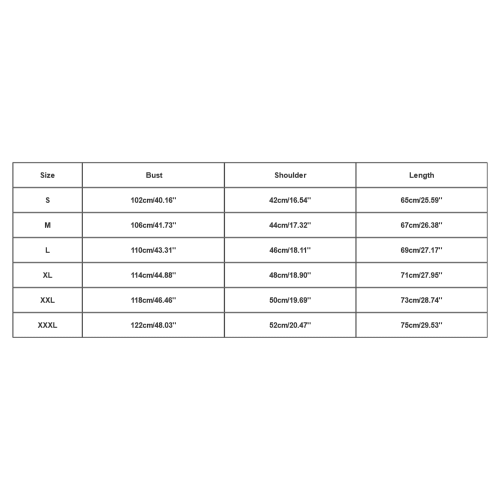 | Size | Bust | Shoulder | Length |
|---|---|---|---|
| S | 102cm/40.16'' | 42cm/16.54'' | 65cm/25.59'' |
| M | 106cm/41.73'' | 44cm/17.32'' | 67cm/26.38'' |
| L | 110cm/43.31'' | 46cm/18.11'' | 69cm/27.17'' |
| XL | 114cm/44.88'' | 48cm/18.90'' | 71cm/27.95'' |
| XXL | 118cm/46.46'' | 50cm/19.69'' | 73cm/28.74'' |
| XXXL | 122cm/48.03'' | 52cm/20.47'' | 75cm/29.53'' |